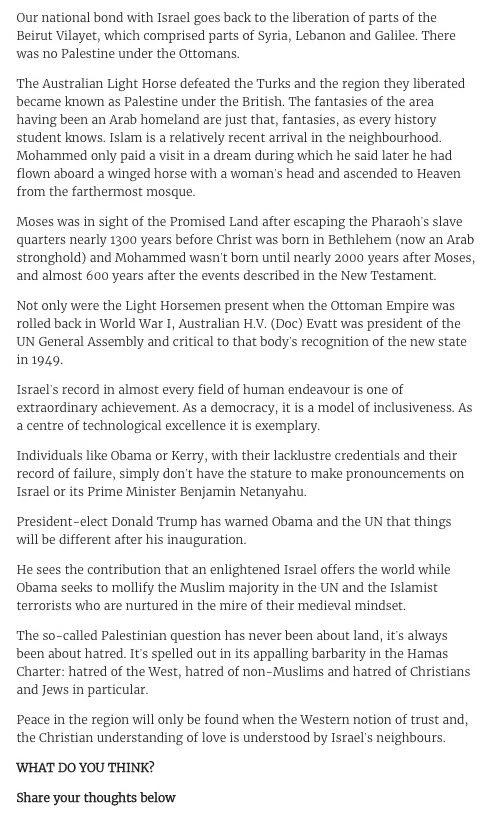 Our national bond with Israel goes back to the liberation of parts of the Beirut Vilayet, which comprised parts of Syria, Lebanon and Galilee. There was no Palestine under the Ottomans.

The Australian Light Horse defeated the Turks and the region they liberated became known as Palestine under the British. The fantasies of the area having been an Arab homeland are just that, fantasies, as every history student knows. Islam is a relatively recent arrival in the neighbourhood. Mohammed only paid a visit in a dream during which he said later he had flown aboard a winged horse with a woman's head and ascended to Heaven from the farthermost mosque.

Moses was in sight of the Promised Land after escaping the Pharaoh's slave quarters nearly 1300 years before Christ was born in Bethlehem (now an Arab stronghold) and Mohammed wasn't born until nearly 2000 years after Moses, and almost 600 years after the events described in the New Testament.

Not only were the Light Horsemen present when the Ottoman Empire was rolled back in World War I, Australian H.V. (Doc) Evatt was president of the UN General Assembly and critical to that body's recognition of the new state in 1949.

Israel's record in almost every field of human endeavour is one of extraordinary achievement. As a democracy, it is a model of inclusiveness. As a centre of technological excellence it is exemplary.

Individuals like Obama or Kerry, with their lacklustre credentials and their record of failure, simply don't have the stature to make pronouncements on Israel or its Prime Minister Benjamin Netanyahu.

President-elect Donald Trump has warned Obama and the UN that things will be different after his inauguration.

He sees the contribution that an enlightened Israel offers the world while Obama seeks to mollify the Muslim majority in the UN and the Islamist terrorists who are nurtured in the mire of their medieval mindset.

The so-called Palestinian question has never been about land, it's always been about hatred. It's spelled out in its appalling barbarity in the Hamas Charter: hatred of the West, hatred of non-Muslims and hatred of Christians and Jews in particular.

Peace in the region will only be found when the Western notion of trust and, the Christian understanding of love is understood by Israel's neighbours.

WHAT DO YOU THINK?

Share your thoughts below